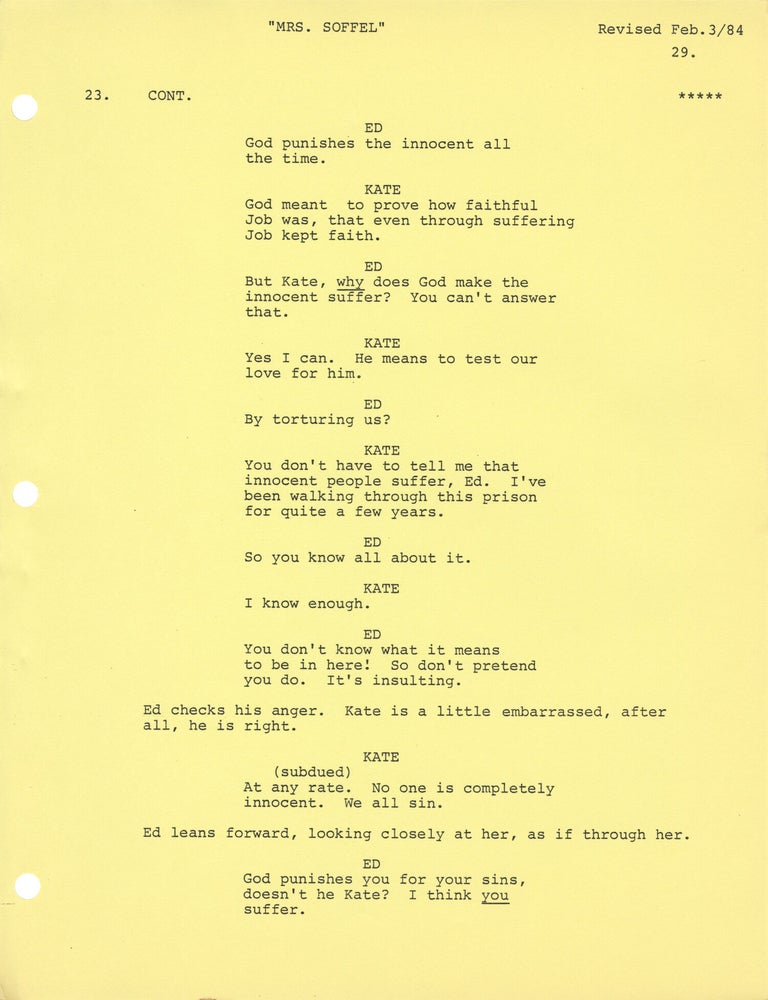 "MRS. SOFFEL" Revised Feb.3/84
29.

23. CONT. *****

ED
God punishes the innocent all the time.

KATE
God meant to prove how faithful Job was, that even through suffering Job kept faith.

ED
But Kate, why does God make the innocent suffer? You can't answer that.

KATE
Yes I can. He means to test our love for him.

ED
By torturing us?

KATE
You don't have to tell me that innocent people suffer, Ed. I've been walking through this prison for quite a few years.

ED
So you know all about it.

KATE
I know enough.

ED
You don't know what it means to be in here! So don't pretend you do. It's insulting.

Ed checks his anger. Kate is a little embarrassed, after all, he is right.

KATE
(subdued)
At any rate. No one is completely innocent. We all sin.

Ed leans forward, looking closely at her, as if through her.

ED
God punishes you for your sins, doesn't he Kate? I think you suffer.